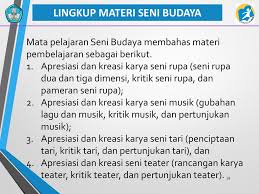 LINGKUP MATERI SENI BUDAYA

Mata pelajaran Seni Budaya membahas materi pembelajaran sebagai berikut.

1. Apresiasi dan kreasi karya seni rupa (seni rupa dua dan tiga dimensi, kritik seni rupa, dan pameran seni rupa);
2. Apresiasi dan kreasi karya seni musik (gubahan lagu dan musik, kritik musik, dan pertunjukan musik);
3. Apresiasi dan kreasi karya seni tari (penciptaan tari, kritik tari, dan pertunjukan tari), dan
4. Apresiasi dan kreasi seni teater (rancangan karya teater, kritik teater, dan pertunjukan teater). „